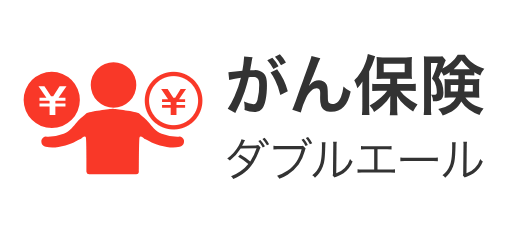 ¥ ¥
がん保険
ダブルエール